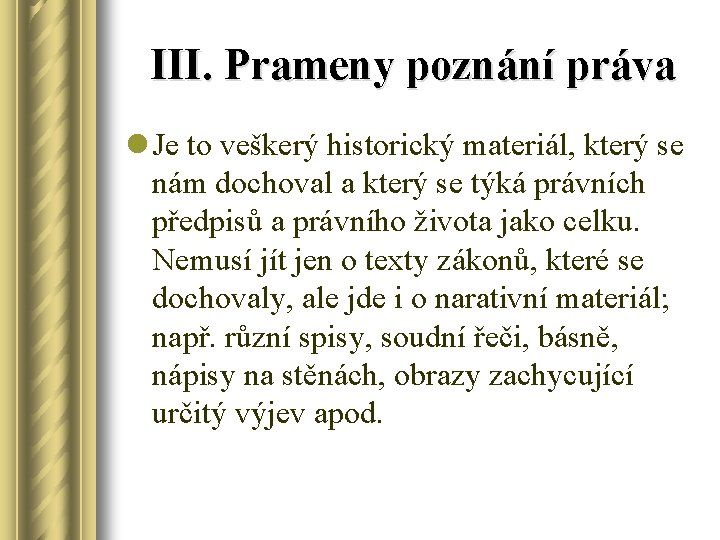 III. Prameny poznání práva

Je to veškerý historický materiál, který se nám dochoval a který se týká právních předpisů a právního života jako celku. Nemusí jít jen o texty zákonů, které se dochovaly, ale jde i o narativní materiál; např. různí spisy, soudní řeči, básně, nápisy na stěnách, obrazy zachycující určitý výjev apod.